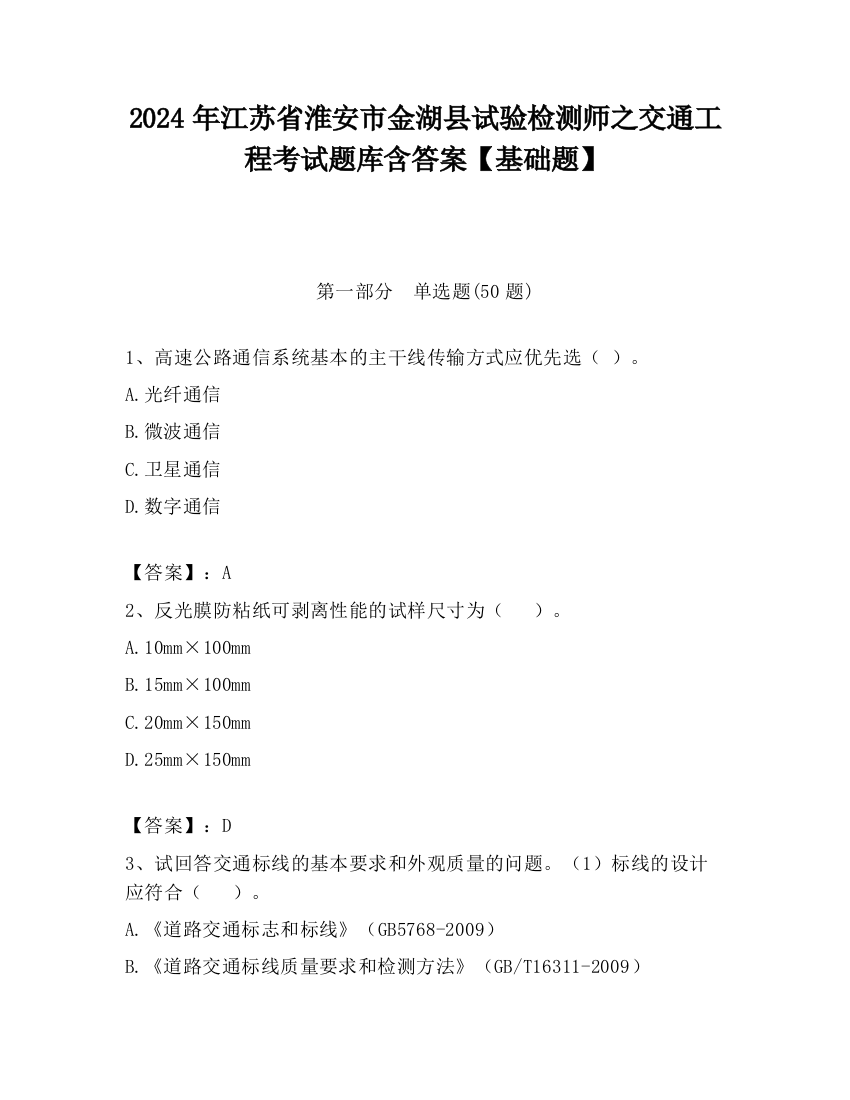 2024 年江苏省淮安市金湖县试验检测师之交通工程考试题库含答案【基础题】

第一部分　单选题(50 题)

1、高速公路通信系统基本的主干线传输方式应优先选（ ）。

A.光纤通信

B.微波通信

C.卫星通信

D.数字通信

【答案】：A

2、反光膜防粘纸可剥离性能的试样尺寸为（　　）。

A.10mm×100mm

B.15mm×100mm

C.20mm×150mm

D.25mm×150mm

【答案】：D

3、试回答交通标线的基本要求和外观质量的问题。（1）标线的设计应符合（　　）。

A.《道路交通标志和标线》（GB5768-2009）

B.《道路交通标线质量要求和检测方法》（GB/T16311-2009）